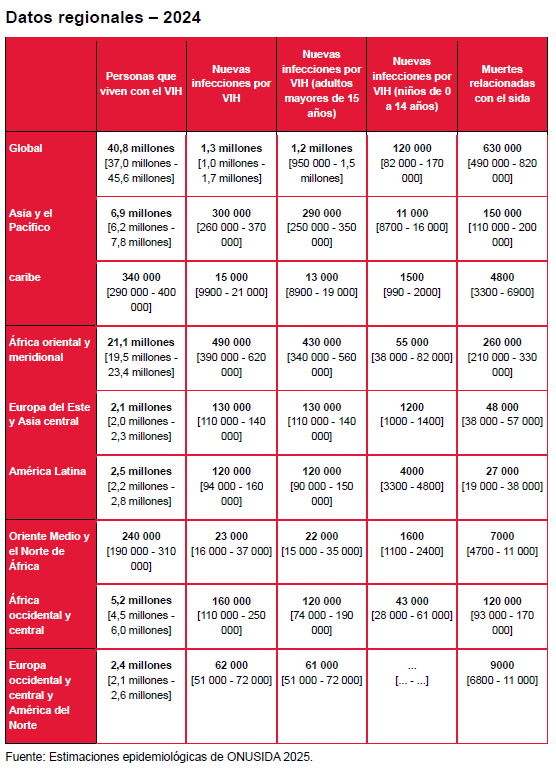 Datos regionales – 2024

| | Personas que viven con el VIH | Nuevas infecciones por VIH | Nuevas infecciones por VIH (adultos mayores de 15 años) | Nuevas infecciones por VIH (niños de 0 a 14 años) | Muertes relacionadas con el sida |
|---|---|---|---|---|---|
| Global | 40,8 millones [37,0 millones - 45,6 millones] | 1,3 millones [1,0 millones - 1,7 millones] | 1,2 millones [950 000 - 1,5 millones] | 120 000 [82 000 - 170 000] | 630 000 [490 000 - 820 000] |
| Asia y el Pacífico | 6,9 millones [6,2 millones - 7,8 millones] | 300 000 [260 000 - 370 000] | 290 000 [250 000 - 350 000] | 11 000 [8700 - 16 000] | 150 000 [110 000 - 200 000] |
| caribe | 340 000 [290 000 - 400 000] | 15 000 [9900 - 21 000] | 13 000 [8900 - 19 000] | 1500 [990 - 2000] | 4800 [3300 - 6900] |
| África oriental y meridional | 21,1 millones [19,5 millones - 23,4 millones] | 490 000 [390 000 - 620 000] | 430 000 [340 000 - 560 000] | 55 000 [38 000 - 82 000] | 260 000 [210 000 - 330 000] |
| Europa del Este y Asia central | 2,1 millones [2,0 millones - 2,3 millones] | 130 000 [110 000 - 140 000] | 130 000 [110 000 - 140 000] | 1200 [1000 - 1400] | 48 000 [38 000 - 57 000] |
| América Latina | 2,5 millones [2,2 millones - 2,8 millones] | 120 000 [94 000 - 160 000] | 120 000 [90 000 - 150 000] | 4000 [3300 - 4800] | 27 000 [19 000 - 38 000] |
| Oriente Medio y el Norte de África | 240 000 [190 000 - 310 000] | 23 000 [16 000 - 37 000] | 22 000 [15 000 - 35 000] | 1600 [1100 - 2400] | 7000 [4700 - 11 000] |
| África occidental y central | 5,2 millones [4,5 millones - 6,0 millones] | 160 000 [110 000 - 250 000] | 120 000 [74 000 - 190 000] | 43 000 [28 000 - 61 000] | 120 000 [93 000 - 170 000] |
| Europa occidental y central y América del Norte | 2,4 millones [2,1 millones - 2,6 millones] | 62 000 [51 000 - 72 000] | 61 000 [51 000 - 72 000] | ... [... - ...] | 9000 [6800 - 11 000] |

Fuente: Estimaciones epidemiológicas de ONUSIDA 2025.